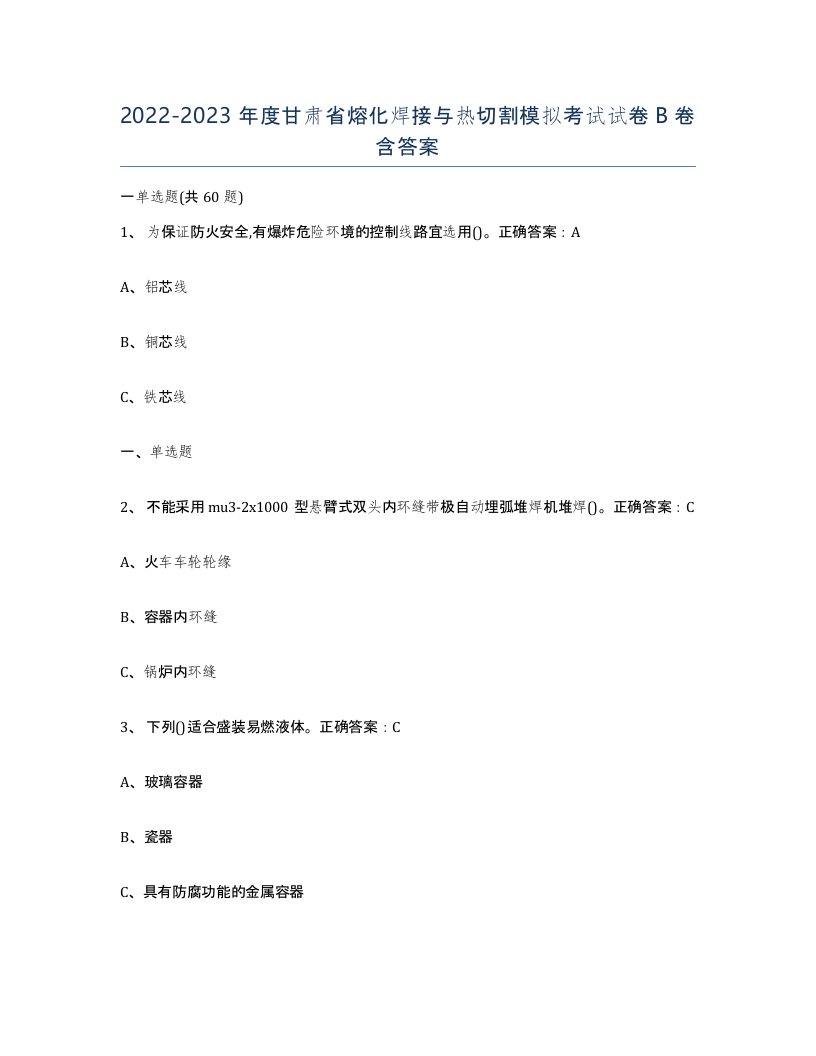 2022-2023 年度甘肃省熔化焊接与热切割模拟考试试卷 B 卷含答案

一单选题(共 60 题)

1、 为保证防火安全,有爆炸危险环境的控制线路宜选用()。正确答案：A

A、铝芯线

B、铜芯线

C、铁芯线

一、单选题

2、 不能采用 mu3-2x1000 型悬臂式双头内环缝带极自动埋弧堆焊机堆焊()。正确答案：C

A、火车车轮轮缘

B、容器内环缝

C、锅炉内环缝

3、 下列()适合盛装易燃液体。正确答案：C

A、玻璃容器

B、瓷器

C、具有防腐功能的金属容器